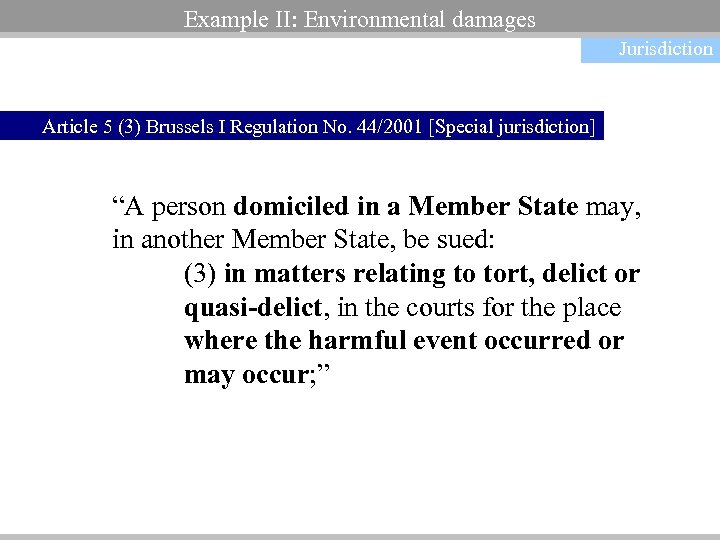 Example II: Environmental damages

Jurisdiction

Article 5 (3) Brussels I Regulation No. 44/2001 [Special jurisdiction]

“A person domiciled in a Member State may, in another Member State, be sued:

(3) in matters relating to tort, delict or quasi-delict, in the courts for the place where the harmful event occurred or may occur;”